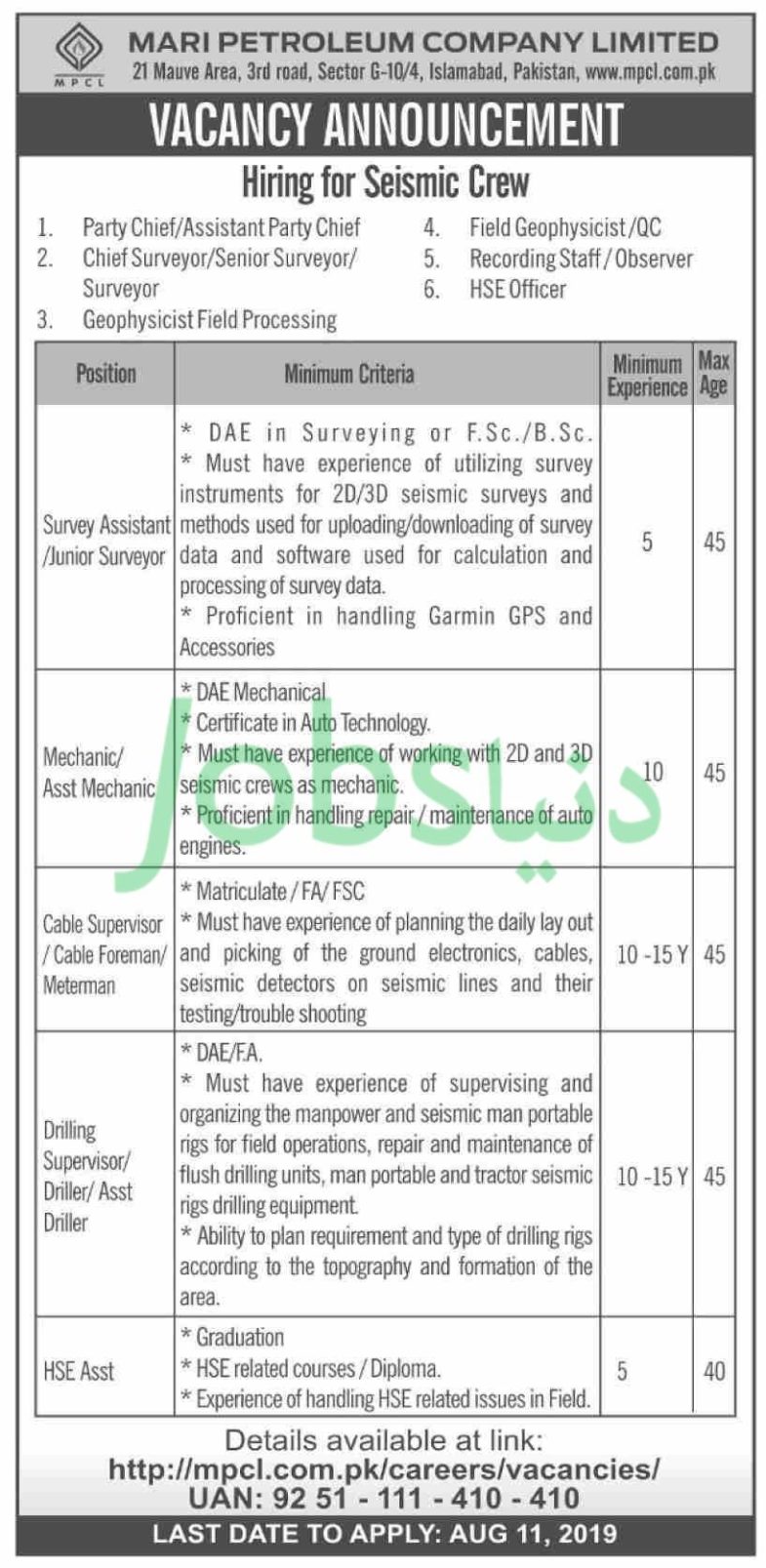 MPCL

MARI PETROLEUM COMPANY LIMITED
21 Mauve Area, 3rd road, Sector G-10/4, Islamabad, Pakistan, www.mpcl.com.pk

VACANCY ANNOUNCEMENT

Hiring for Seismic Crew

1. Party Chief/Assistant Party Chief
2. Chief Surveyor/Senior Surveyor/ Surveyor
3. Geophysicist Field Processing
4. Field Geophysicist /QC
5. Recording Staff / Observer
6. HSE Officer

| Position | Minimum Criteria | Minimum Experience | Max Age |
|---|---|---|---|
| Survey Assistant /Junior Surveyor | * DAE in Surveying or F.Sc./B.Sc. * Must have experience of utilizing survey instruments for 2D/3D seismic surveys and methods used for uploading/downloading of survey data and software used for calculation and processing of survey data. * Proficient in handling Garmin GPS and Accessories | 5 | 45 |
| Mechanic/ Asst Mechanic | * DAE Mechanical * Certificate in Auto Technology. * Must have experience of working with 2D and 3D seismic crews as mechanic. * Proficient in handling repair / maintenance of auto engines. | 10 | 45 |
| Cable Supervisor / Cable Foreman/ Meterman | * Matriculate / FA/ FSC * Must have experience of planning the daily lay out and picking of the ground electronics, cables, seismic detectors on seismic lines and their testing/trouble shooting | 10 -15 Y | 45 |
| Drilling Supervisor/ Driller/ Asst Driller | * DAE/F.A. * Must have experience of supervising and organizing the manpower and seismic man portable rigs for field operations, repair and maintenance of flush drilling units, man portable and tractor seismic rigs drilling equipment. * Ability to plan requirement and type of drilling rigs according to the topography and formation of the area. | 10 -15 Y | 45 |
| HSE Asst | * Graduation * HSE related courses / Diploma. * Experience of handling HSE related issues in Field. | 5 | 40 |

Jobs دنیا

Details available at link:
http://mpcl.com.pk/careers/vacancies/
UAN: 92 51 - 111 - 410 - 410

LAST DATE TO APPLY: AUG 11, 2019